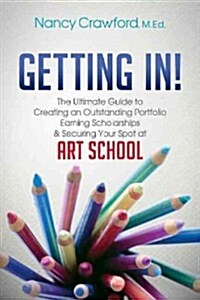 Nancy Crawford M.Ed.

GETTING IN!

The Ultimate Guide to Creating an Outstanding Portfolio Earning Scholarships & Securing Your Spot at

ART SCHOOL